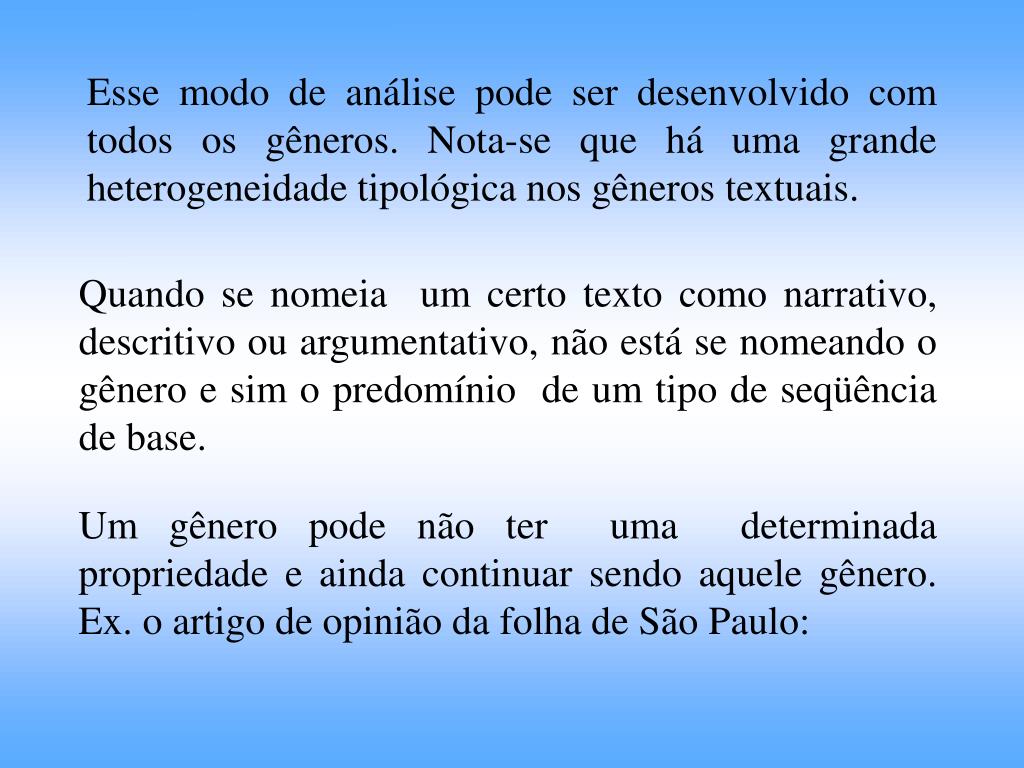 Esse modo de análise pode ser desenvolvido com todos os gêneros. Nota-se que há uma grande heterogeneidade tipológica nos gêneros textuais.

Quando se nomeia um certo texto como narrativo, descritivo ou argumentativo, não está se nomeando o gênero e sim o predomínio de um tipo de seqüência de base.

Um gênero pode não ter uma determinada propriedade e ainda continuar sendo aquele gênero. Ex. o artigo de opinião da folha de São Paulo: